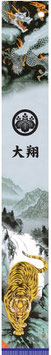 大翔